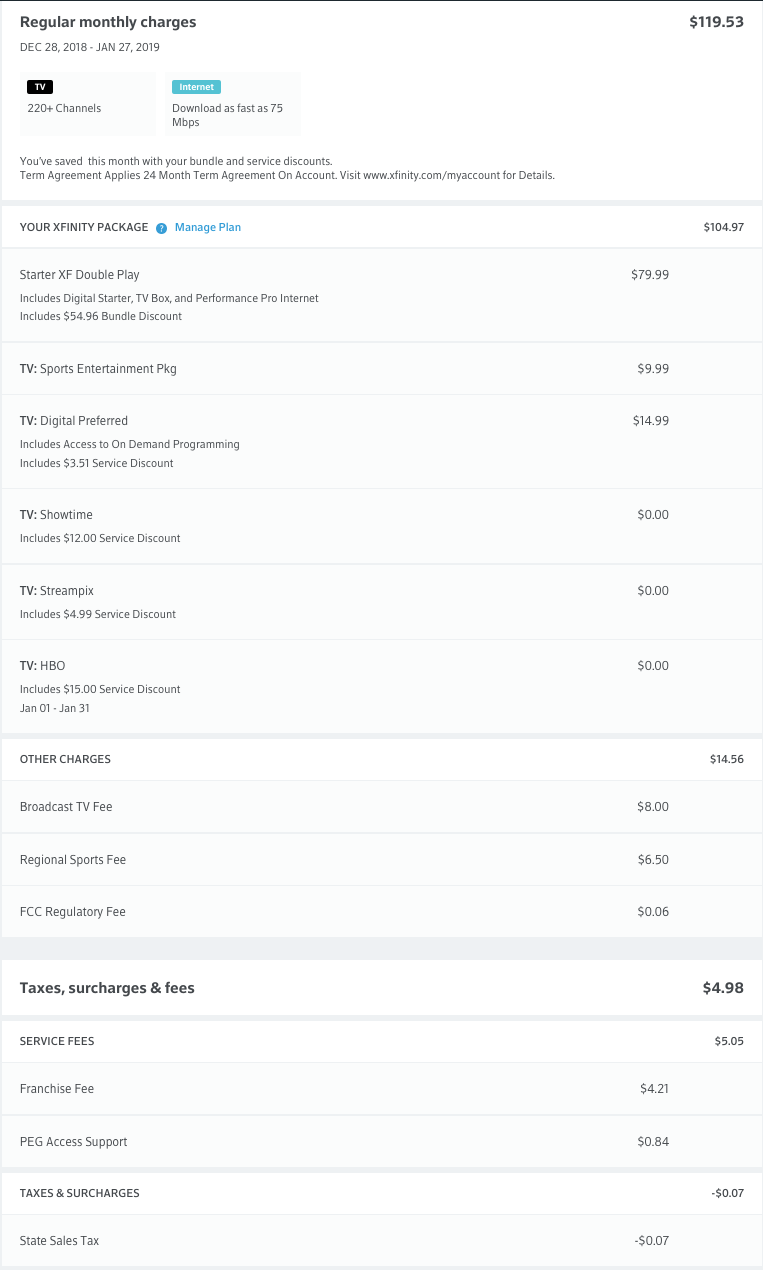 Regular monthly charges $119.53

DEC 28, 2018 - JAN 27, 2019

TV
220+ Channels

Internet
Download as fast as 75 Mbps

You've saved this month with your bundle and service discounts.
Term Agreement Applies 24 Month Term Agreement On Account. Visit www.xfinity.com/myaccount for Details.

YOUR XFINITY PACKAGE ? Manage Plan $104.97

Starter XF Double Play $79.99
Includes Digital Starter, TV Box, and Performance Pro Internet
Includes $54.96 Bundle Discount

TV: Sports Entertainment Pkg $9.99

TV: Digital Preferred $14.99
Includes Access to On Demand Programming
Includes $3.51 Service Discount

TV: Showtime $0.00
Includes $12.00 Service Discount

TV: Streampix $0.00
Includes $4.99 Service Discount

TV: HBO $0.00
Includes $15.00 Service Discount
Jan 01 - Jan 31

OTHER CHARGES $14.56

Broadcast TV Fee $8.00

Regional Sports Fee $6.50

FCC Regulatory Fee $0.06

Taxes, surcharges & fees $4.98

SERVICE FEES $5.05

Franchise Fee $4.21

PEG Access Support $0.84

TAXES & SURCHARGES -$0.07

State Sales Tax -$0.07